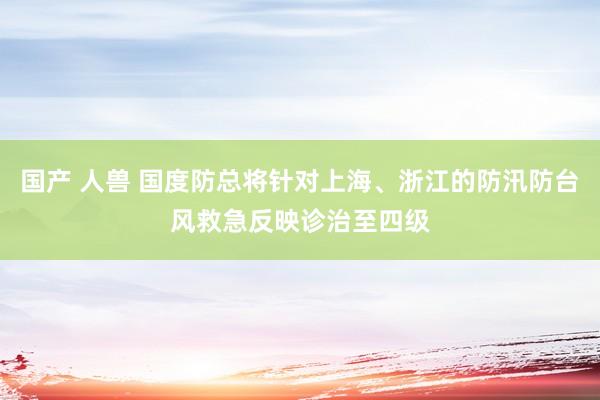 国产 人兽 国度防总将针对上海、浙江的防汛防台风救急反映诊治至四级